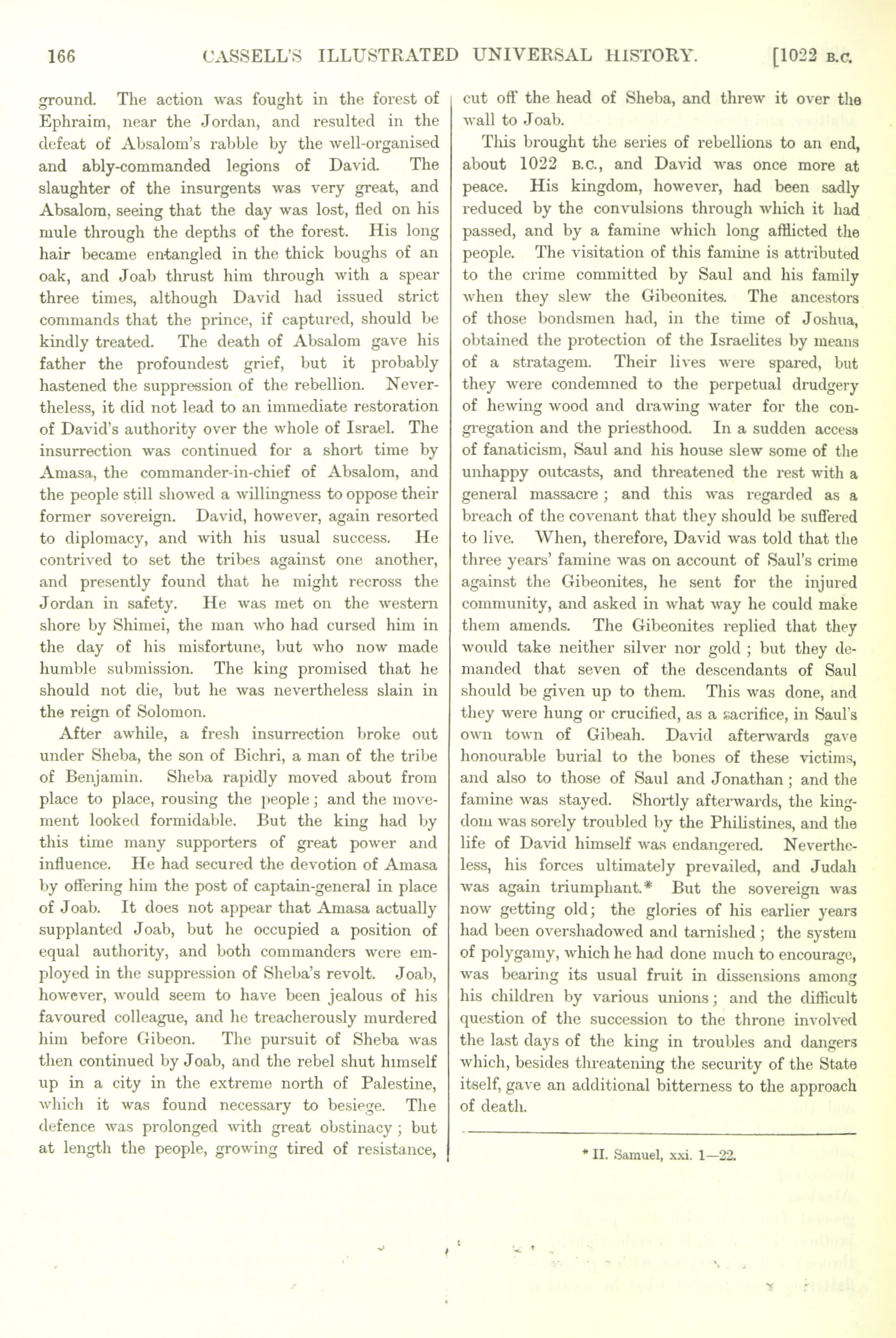 166 CASSELL'S ILLUSTRATED UNIVERSAL HISTORY. [1022 B.C.

ground. The action was fought in the forest of Ephraim, near the Jordan, and resulted in the defeat of Absalom's rabble by the well-organised and ably-commanded legions of David. The slaughter of the insurgents was very great, and Absalom, seeing that the day was lost, fled on his mule through the depths of the forest. His long hair became entangled in the thick boughs of an oak, and Joab thrust him through with a spear three times, although David had issued strict commands that the prince, if captured, should be kindly treated. The death of Absalom gave his father the profoundest grief, but it probably hastened the suppression of the rebellion. Nevertheless, it did not lead to an immediate restoration of David's authority over the whole of Israel. The insurrection was continued for a short time by Amasa, the commander-in-chief of Absalom, and the people still showed a willingness to oppose their former sovereign. David, however, again resorted to diplomacy, and with his usual success. He contrived to set the tribes against one another, and presently found that he might recross the Jordan in safety. He was met on the western shore by Shimei, the man who had cursed him in the day of his misfortune, but who now made humble submission. The king promised that he should not die, but he was nevertheless slain in the reign of Solomon.

After awhile, a fresh insurrection broke out under Sheba, the son of Bichri, a man of the tribe of Benjamin. Sheba rapidly moved about from place to place, rousing the people; and the movement looked formidable. But the king had by this time many supporters of great power and influence. He had secured the devotion of Amasa by offering him the post of captain-general in place of Joab. It does not appear that Amasa actually supplanted Joab, but he occupied a position of equal authority, and both commanders were employed in the suppression of Sheba's revolt. Joab, however, would seem to have been jealous of his favoured colleague, and he treacherously murdered him before Gibeon. The pursuit of Sheba was then continued by Joab, and the rebel shut himself up in a city in the extreme north of Palestine, which it was found necessary to besiege. The defence was prolonged with great obstinacy; but at length the people, growing tired of resistance, cut off the head of Sheba, and threw it over the wall to Joab.

This brought the series of rebellions to an end, about 1022 B.C., and David was once more at peace. His kingdom, however, had been sadly reduced by the convulsions through which it had passed, and by a famine which long afflicted the people. The visitation of this famine is attributed to the crime committed by Saul and his family when they slew the Gibeonites. The ancestors of those bondsmen had, in the time of Joshua, obtained the protection of the Israelites by means of a stratagem. Their lives were spared, but they were condemned to the perpetual drudgery of hewing wood and drawing water for the congregation and the priesthood. In a sudden access of fanaticism, Saul and his house slew some of the unhappy outcasts, and threatened the rest with a general massacre; and this was regarded as a breach of the covenant that they should be suffered to live. When, therefore, David was told that the three years' famine was on account of Saul's crime against the Gibeonites, he sent for the injured community, and asked in what way he could make them amends. The Gibeonites replied that they would take neither silver nor gold; but they demanded that seven of the descendants of Saul should be given up to them. This was done, and they were hung or crucified, as a sacrifice, in Saul's own town of Gibeah. David afterwards gave honourable burial to the bones of these victims, and also to those of Saul and Jonathan; and the famine was stayed. Shortly afterwards, the kingdom was sorely troubled by the Philistines, and the life of David himself was endangered. Nevertheless, his forces ultimately prevailed, and Judah was again triumphant.* But the sovereign was now getting old; the glories of his earlier years had been overshadowed and tarnished; the system of polygamy, which he had done much to encourage, was bearing its usual fruit in dissensions among his children by various unions; and the difficult question of the succession to the throne involved the last days of the king in troubles and dangers which, besides threatening the security of the State itself, gave an additional bitterness to the approach of death.

* II. Samuel, xxi. 1—22.